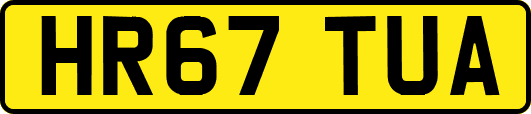 HR67 TUA